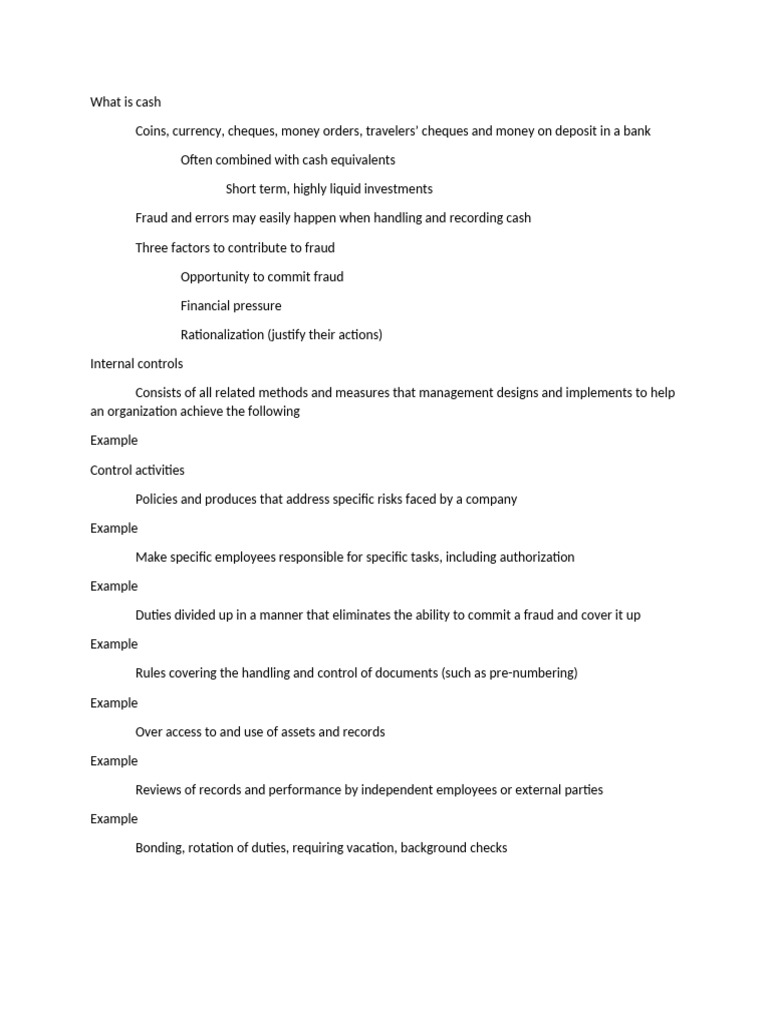 What is cash

Coins, currency, cheques, money orders, travelers' cheques and money on deposit in a bank

Often combined with cash equivalents

Short term, highly liquid investments

Fraud and errors may easily happen when handling and recording cash

Three factors to contribute to fraud

Opportunity to commit fraud

Financial pressure

Rationalization (justify their actions)

Internal controls

Consists of all related methods and measures that management designs and implements to help an organization achieve the following

Example

Control activities

Policies and produces that address specific risks faced by a company

Example

Make specific employees responsible for specific tasks, including authorization

Example

Duties divided up in a manner that eliminates the ability to commit a fraud and cover it up

Example

Rules covering the handling and control of documents (such as pre-numbering)

Example

Over access to and use of assets and records

Example

Reviews of records and performance by independent employees or external parties

Example

Bonding, rotation of duties, requiring vacation, background checks